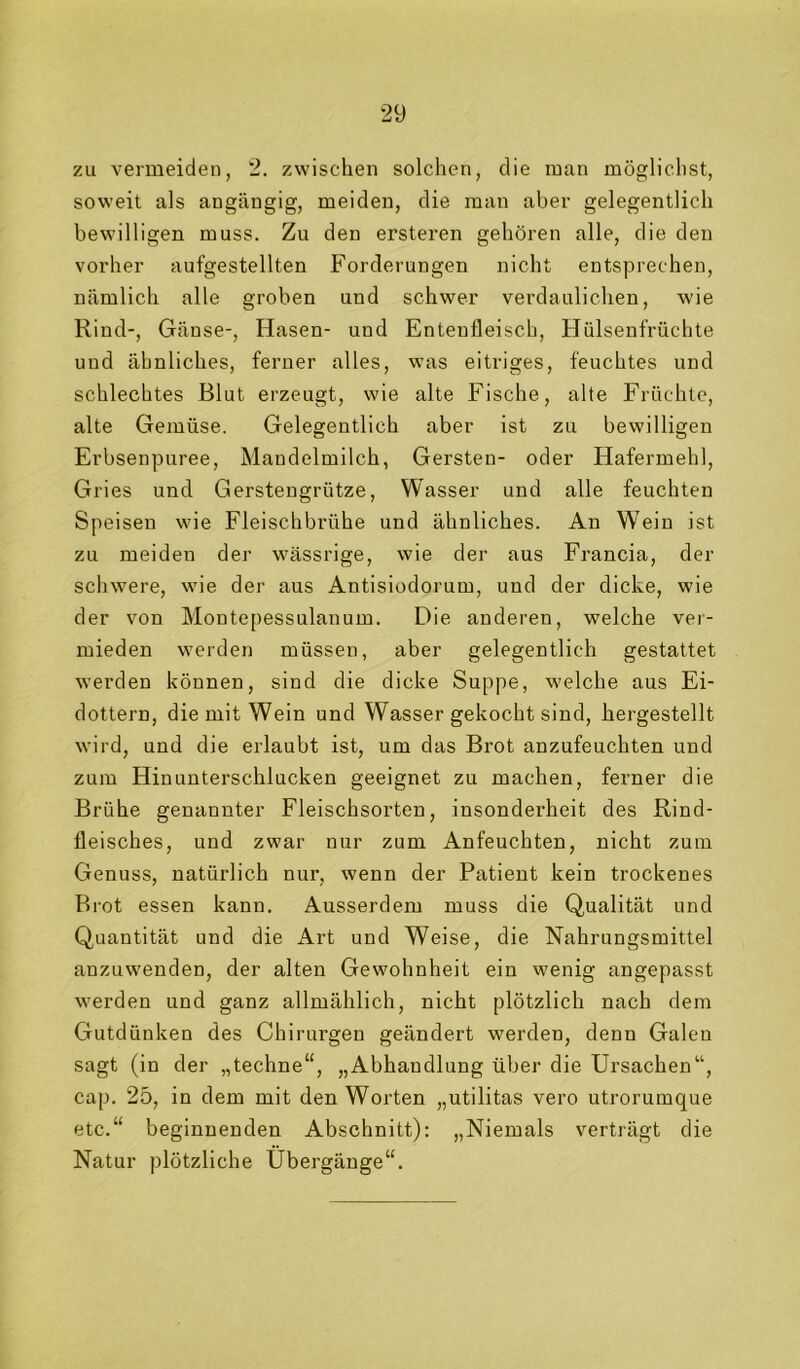 29

zu vermeiden, 2. zwischen solchen, die man möglichst, soweit als angängig, meiden, die man aber gelegentlich bewilligen muss. Zu den ersteren gehören alle, die den vorher aufgestellten Forderungen nicht entsprechen, nämlich alle groben und schwer verdaulichen, wie Rind-, Gänse-, Hasen- und Entenfleisch, Hülsenfrüchte und ähnliches, ferner alles, was eitriges, feuchtes und schlechtes Blut erzeugt, wie alte Fische, alte Früchte, alte Gemüse. Gelegentlich aber ist zu bewilligen Erbsenpuree, Mandelmilch, Gersten- oder Hafermehl, Gries und Gerstengrütze, Wasser und alle feuchten Speisen wie Fleischbrühe und ähnliches. An Wein ist zu meiden der wässrige, wie der aus Francia, der schwere, wie der aus Antisiodorum, und der dicke, wie der von Montepessulanum. Die anderen, welche vermieden werden müssen, aber gelegentlich gestattet werden können, sind die dicke Suppe, welche aus Eidottern, die mit Wein und Wasser gekocht sind, hergestellt wird, und die erlaubt ist, um das Brot anzufeuchten und zum Hinunterschlucken geeignet zu machen, ferner die Brühe genannter Fleischsorten, insonderheit des Rindfleisches, und zwar nur zum Anfeuchten, nicht zum Genuss, natürlich nur, wenn der Patient kein trockenes Brot essen kann. Ausserdem muss die Qualität und Quantität und die Art und Weise, die Nahrungsmittel anzuwenden, der alten Gewohnheit ein wenig angepasst werden und ganz allmählich, nicht plötzlich nach dem Gutdünken des Chirurgen geändert werden, denn Galen sagt (in der „techne“, „Abhandlung über die Ursachen“, cap. 25, in dem mit den Worten „utilitas vero utrorumque etc.“ beginnenden Abschnitt): „Niemals verträgt die Natur plötzliche Übergänge“.